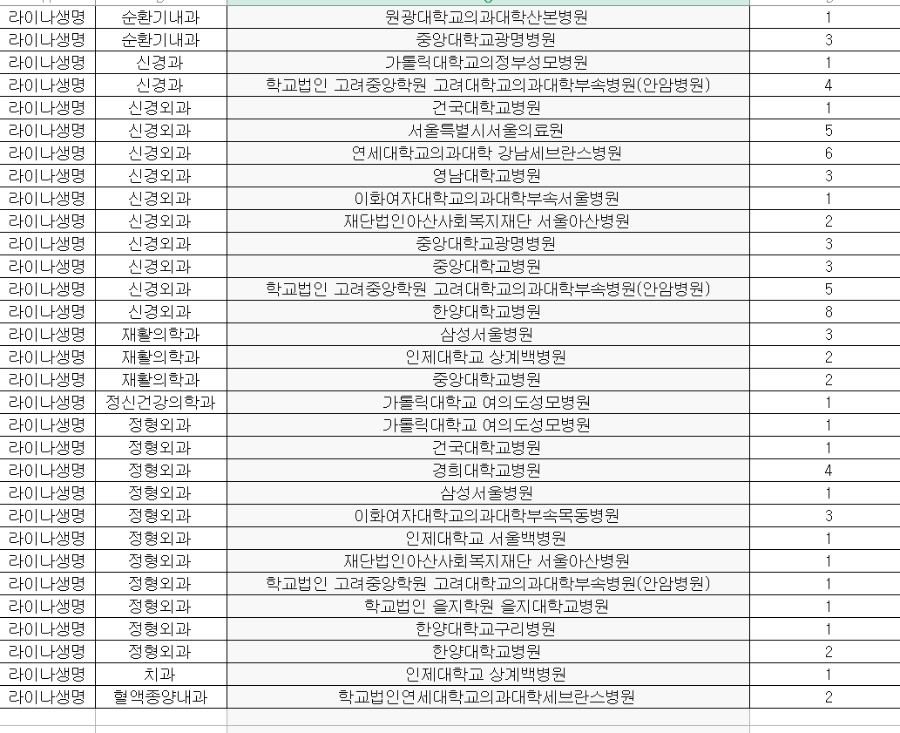 | | | | |
|---|---|---|---|
| 라이나생명 | 순환기내과 | 원광대학교의과대학산본병원 | 1 |
| 라이나생명 | 순환기내과 | 중앙대학교광명병원 | 3 |
| 라이나생명 | 신경과 | 가톨릭대학교의정부성모병원 | 1 |
| 라이나생명 | 신경과 | 학교법인 고려중앙학원 고려대학교의과대학부속병원(안암병원) | 4 |
| 라이나생명 | 신경외과 | 건국대학교병원 | 1 |
| 라이나생명 | 신경외과 | 서울특별시서울의료원 | 5 |
| 라이나생명 | 신경외과 | 연세대학교의과대학 강남세브란스병원 | 6 |
| 라이나생명 | 신경외과 | 영남대학교병원 | 3 |
| 라이나생명 | 신경외과 | 이화여자대학교의과대학부속서울병원 | 1 |
| 라이나생명 | 신경외과 | 재단법인아산사회복지재단 서울아산병원 | 2 |
| 라이나생명 | 신경외과 | 중앙대학교광명병원 | 3 |
| 라이나생명 | 신경외과 | 중앙대학교병원 | 3 |
| 라이나생명 | 신경외과 | 학교법인 고려중앙학원 고려대학교의과대학부속병원(안암병원) | 5 |
| 라이나생명 | 신경외과 | 한양대학교병원 | 8 |
| 라이나생명 | 재활의학과 | 삼성서울병원 | 3 |
| 라이나생명 | 재활의학과 | 인제대학교 상계백병원 | 2 |
| 라이나생명 | 재활의학과 | 중앙대학교병원 | 2 |
| 라이나생명 | 정신건강의학과 | 가톨릭대학교 여의도성모병원 | 1 |
| 라이나생명 | 정형외과 | 가톨릭대학교 여의도성모병원 | 1 |
| 라이나생명 | 정형외과 | 건국대학교병원 | 1 |
| 라이나생명 | 정형외과 | 경희대학교병원 | 4 |
| 라이나생명 | 정형외과 | 삼성서울병원 | 1 |
| 라이나생명 | 정형외과 | 이화여자대학교의과대학부속목동병원 | 3 |
| 라이나생명 | 정형외과 | 인제대학교 서울백병원 | 1 |
| 라이나생명 | 정형외과 | 재단법인아산사회복지재단 서울아산병원 | 1 |
| 라이나생명 | 정형외과 | 학교법인 고려중앙학원 고려대학교의과대학부속병원(안암병원) | 1 |
| 라이나생명 | 정형외과 | 학교법인 을지학원 을지대학교병원 | 1 |
| 라이나생명 | 정형외과 | 한양대학교구리병원 | 1 |
| 라이나생명 | 정형외과 | 한양대학교병원 | 2 |
| 라이나생명 | 치과 | 인제대학교 상계백병원 | 1 |
| 라이나생명 | 혈액종양내과 | 학교법인연세대학교의과대학세브란스병원 | 2 |